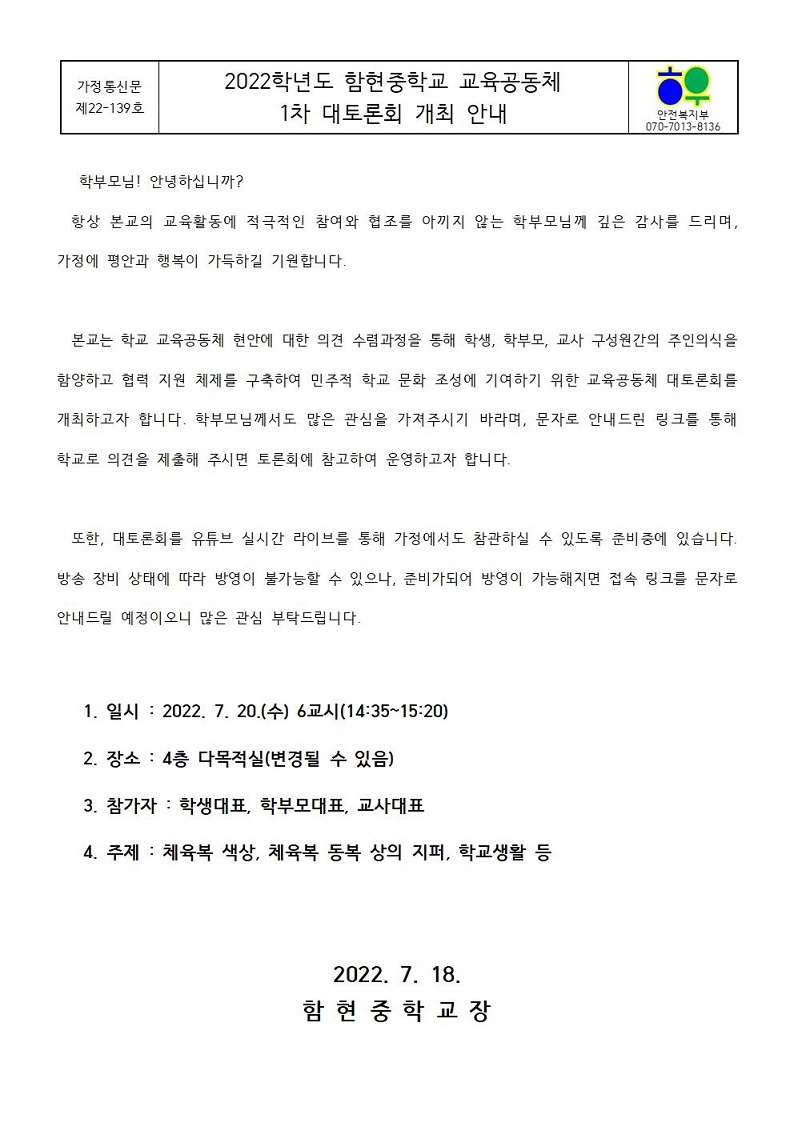 가정통신문
제22-139호

2022학년도 함현중학교 교육공동체
1차 대토론회 개최 안내

안전복지부
070-7013-8136

학부모님! 안녕하십니까?

항상 본교의 교육활동에 적극적인 참여와 협조를 아끼지 않는 학부모님께 깊은 감사를 드리며, 가정에 평안과 행복이 가득하길 기원합니다.

본교는 학교 교육공동체 현안에 대한 의견 수렴과정을 통해 학생, 학부모, 교사 구성원간의 주인의식을 함양하고 협력 지원 체제를 구축하여 민주적 학교 문화 조성에 기여하기 위한 교육공동체 대토론회를 개최하고자 합니다. 학부모님께서도 많은 관심을 가져주시기 바라며, 문자로 안내드린 링크를 통해 학교로 의견을 제출해 주시면 토론회에 참고하여 운영하고자 합니다.

또한, 대토론회를 유튜브 실시간 라이브를 통해 가정에서도 참관하실 수 있도록 준비중에 있습니다. 방송 장비 상태에 따라 방영이 불가능할 수 있으나, 준비가되어 방영이 가능해지면 접속 링크를 문자로 안내드릴 예정이오니 많은 관심 부탁드립니다.

1. 일시 : 2022. 7. 20.(수) 6교시(14:35~15:20)

2. 장소 : 4층 다목적실(변경될 수 있음)

3. 참가자 : 학생대표, 학부모대표, 교사대표

4. 주제 : 체육복 색상, 체육복 동복 상의 지퍼, 학교생활 등

2022. 7. 18.

함 현 중 학 교 장